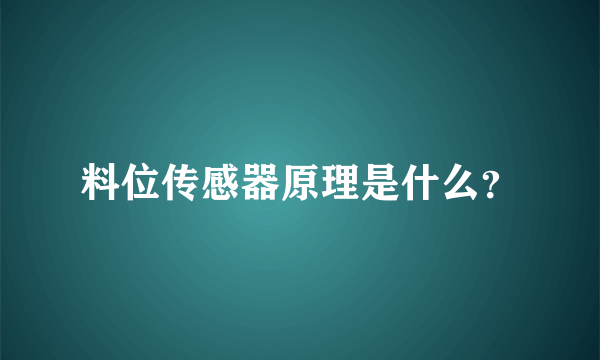 料位传感器原理是什么?